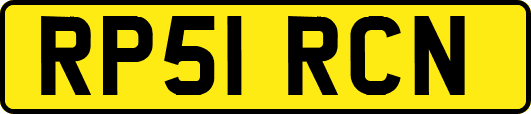 RP51 RCN